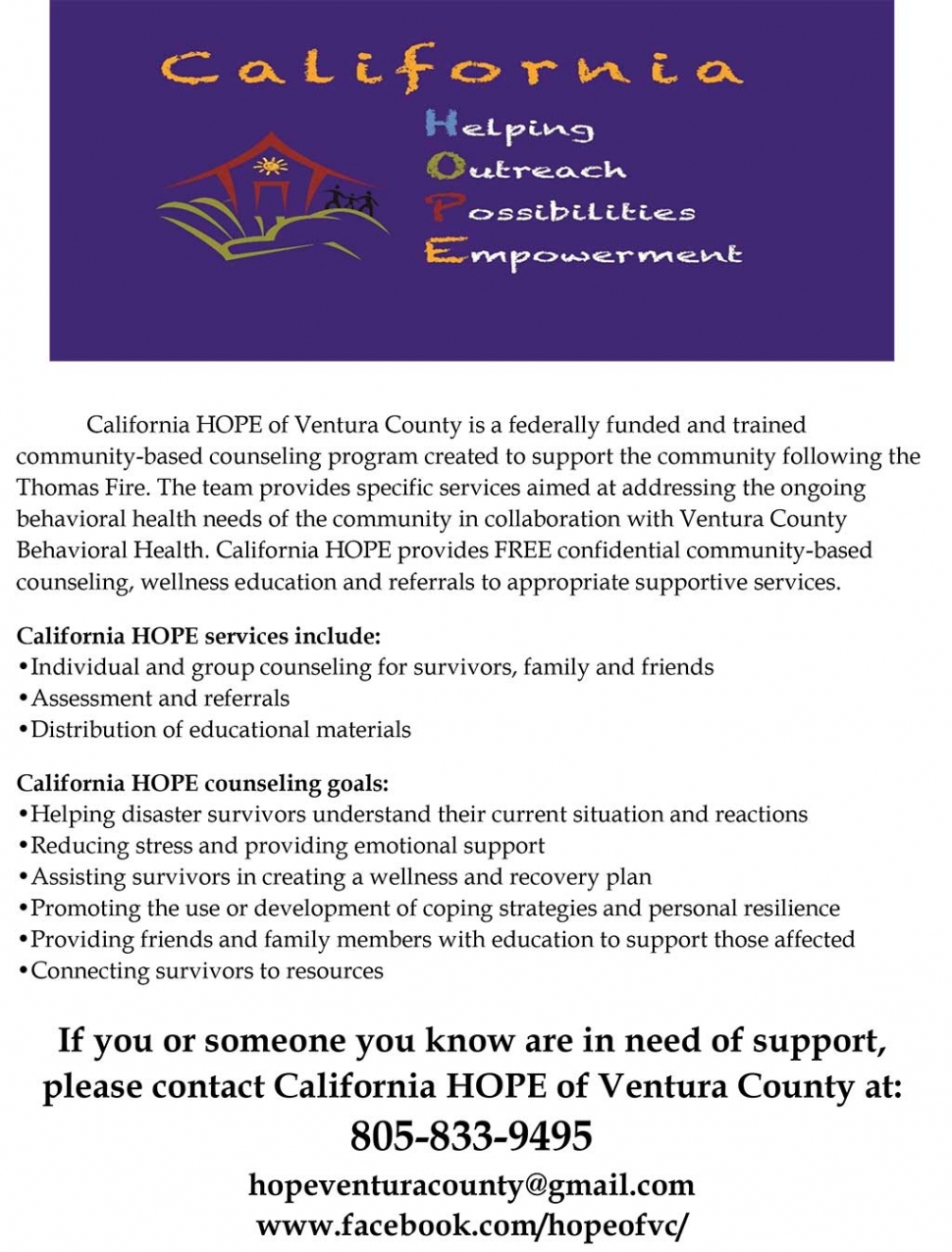 California

Helping
Outreach
Possibilities
Empowerment

California HOPE of Ventura County is a federally funded and trained community-based counseling program created to support the community following the Thomas Fire. The team provides specific services aimed at addressing the ongoing behavioral health needs of the community in collaboration with Ventura County Behavioral Health. California HOPE provides FREE confidential community-based counseling, wellness education and referrals to appropriate supportive services.

California HOPE services include:
•Individual and group counseling for survivors, family and friends
•Assessment and referrals
•Distribution of educational materials

California HOPE counseling goals:
•Helping disaster survivors understand their current situation and reactions
•Reducing stress and providing emotional support
•Assisting survivors in creating a wellness and recovery plan
•Promoting the use or development of coping strategies and personal resilience
•Providing friends and family members with education to support those affected
•Connecting survivors to resources

If you or someone you know are in need of support, please contact California HOPE of Ventura County at:
805-833-9495
hopeventuracounty@gmail.com
www.facebook.com/hopeofvc/